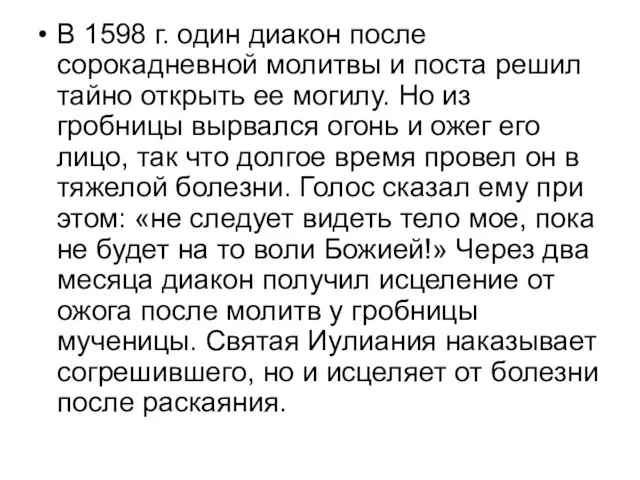 • В 1598 г. один диакон после сорокадневной молитвы и поста решил тайно открыть ее могилу. Но из гробницы вырвался огонь и ожег его лицо, так что долгое время провел он в тяжелой болезни. Голос сказал ему при этом: «не следует видеть тело мое, пока не будет на то воли Божией!» Через два месяца диакон получил исцеление от ожога после молитв у гробницы мученицы. Святая Иулиания наказывает согрешившего, но и исцеляет от болезни после раскаяния.